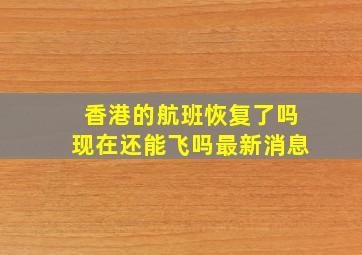 香港的航班恢复了吗
现在还能飞吗最新消息